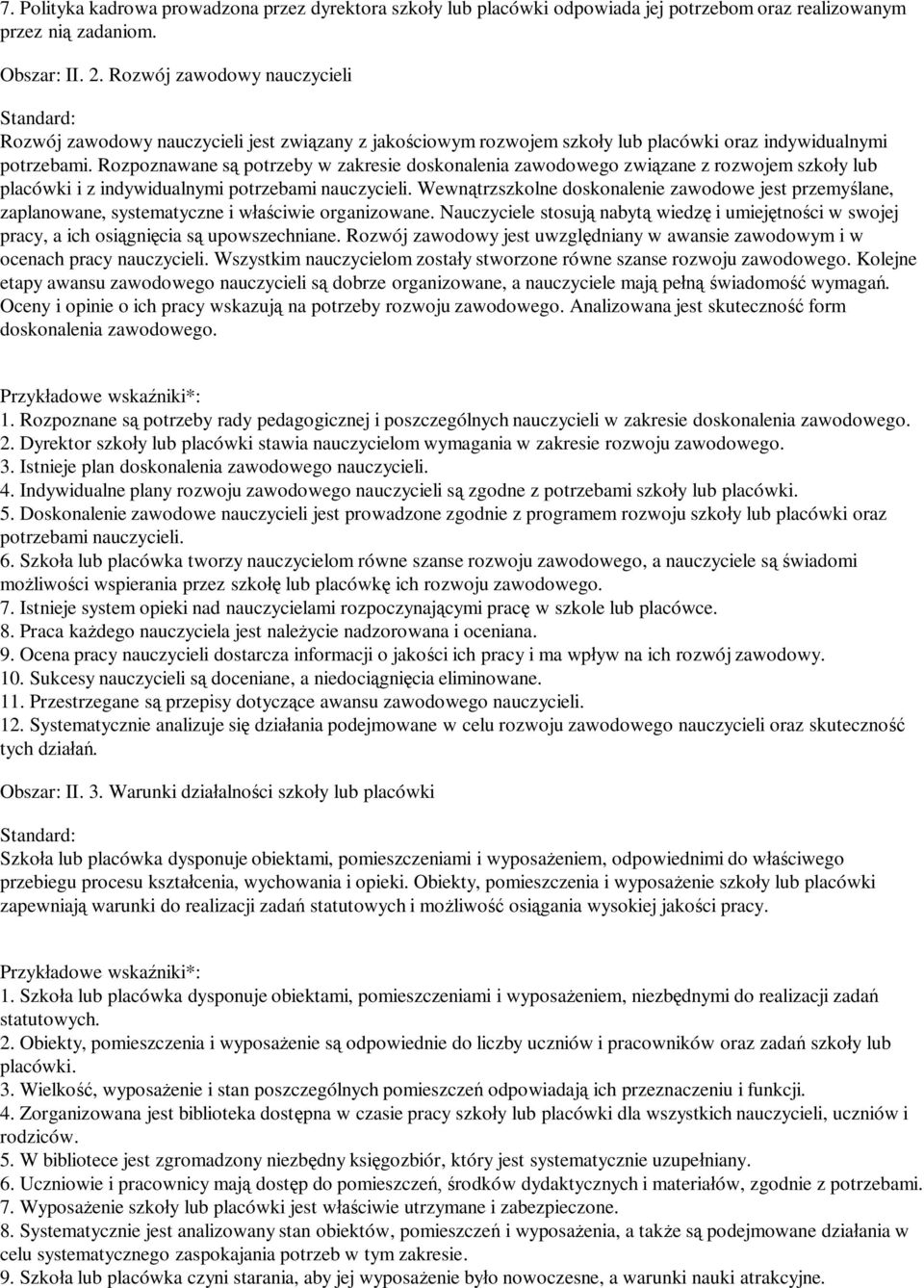 7. Polityka kadrowa prowadzona przez dyrektora szkoły lub placówki odpowiada jej potrzebom oraz realizowanym przez nią zadaniom.

Obszar: II. 2. Rozwój zawodowy nauczycieli

Standard:
Rozwój zawodowy nauczycieli jest związany z jakościowym rozwojem szkoły lub placówki oraz indywidualnymi potrzebami. Rozpoznawane są potrzeby w zakresie doskonalenia zawodowego związane z rozwojem szkoły lub placówki i z indywidualnymi potrzebami nauczycieli. Wewnątrzszkolne doskonalenie zawodowe jest przemyślane, zaplanowane, systematyczne i właściwie organizowane. Nauczyciele stosują nabytą wiedzę i umiejętności w swojej pracy, a ich osiągnięcia są upowszechniane. Rozwój zawodowy jest uwzględniany w awansie zawodowym i w ocenach pracy nauczycieli. Wszystkim nauczycielom zostały stworzone równe szanse rozwoju zawodowego. Kolejne etapy awansu zawodowego nauczycieli są dobrze organizowane, a nauczyciele mają pełną świadomość wymagań. Oceny i opinie o ich pracy wskazują na potrzeby rozwoju zawodowego. Analizowana jest skuteczność form doskonalenia zawodowego.

Przykładowe wskaźniki*:
1. Rozpoznane są potrzeby rady pedagogicznej i poszczególnych nauczycieli w zakresie doskonalenia zawodowego.
2. Dyrektor szkoły lub placówki stawia nauczycielom wymagania w zakresie rozwoju zawodowego.
3. Istnieje plan doskonalenia zawodowego nauczycieli.
4. Indywidualne plany rozwoju zawodowego nauczycieli są zgodne z potrzebami szkoły lub placówki.
5. Doskonalenie zawodowe nauczycieli jest prowadzone zgodnie z programem rozwoju szkoły lub placówki oraz potrzebami nauczycieli.
6. Szkoła lub placówka tworzy nauczycielom równe szanse rozwoju zawodowego, a nauczyciele są świadomi możliwości wspierania przez szkołę lub placówkę ich rozwoju zawodowego.
7. Istnieje system opieki nad nauczycielami rozpoczynającymi pracę w szkole lub placówce.
8. Praca każdego nauczyciela jest należycie nadzorowana i oceniana.
9. Ocena pracy nauczycieli dostarcza informacji o jakości ich pracy i ma wpływ na ich rozwój zawodowy.
10. Sukcesy nauczycieli są doceniane, a niedociągnięcia eliminowane.
11. Przestrzegane są przepisy dotyczące awansu zawodowego nauczycieli.
12. Systematycznie analizuje się działania podejmowane w celu rozwoju zawodowego nauczycieli oraz skuteczność tych działań.

Obszar: II. 3. Warunki działalności szkoły lub placówki

Standard:
Szkoła lub placówka dysponuje obiektami, pomieszczeniami i wyposażeniem, odpowiednimi do właściwego przebiegu procesu kształcenia, wychowania i opieki. Obiekty, pomieszczenia i wyposażenie szkoły lub placówki zapewniają warunki do realizacji zadań statutowych i możliwość osiągania wysokiej jakości pracy.

Przykładowe wskaźniki*:
1. Szkoła lub placówka dysponuje obiektami, pomieszczeniami i wyposażeniem, niezbędnymi do realizacji zadań statutowych.
2. Obiekty, pomieszczenia i wyposażenie są odpowiednie do liczby uczniów i pracowników oraz zadań szkoły lub placówki.
3. Wielkość, wyposażenie i stan poszczególnych pomieszczeń odpowiadają ich przeznaczeniu i funkcji.
4. Zorganizowana jest biblioteka dostępna w czasie pracy szkoły lub placówki dla wszystkich nauczycieli, uczniów i rodziców.
5. W bibliotece jest zgromadzony niezbędny księgozbiór, który jest systematycznie uzupełniany.
6. Uczniowie i pracownicy mają dostęp do pomieszczeń, środków dydaktycznych i materiałów, zgodnie z potrzebami.
7. Wyposażenie szkoły lub placówki jest właściwie utrzymane i zabezpieczone.
8. Systematycznie jest analizowany stan obiektów, pomieszczeń i wyposażenia, a także są podejmowane działania w celu systematycznego zaspokajania potrzeb w tym zakresie.
9. Szkoła lub placówka czyni starania, aby jej wyposażenie było nowoczesne, a warunki nauki atrakcyjne.